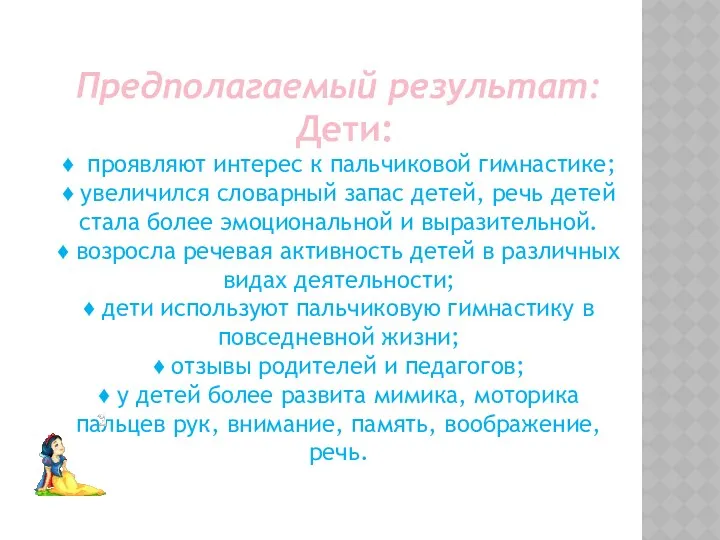 Предполагаемый результат:
Дети:

♦ проявляют интерес к пальчиковой гимнастике;
♦ увеличился словарный запас детей, речь детей стала более эмоциональной и выразительной.
♦ возросла речевая активность детей в различных видах деятельности;
♦ дети используют пальчиковую гимнастику в повседневной жизни;
♦ отзывы родителей и педагогов;
♦ у детей более развита мимика, моторика пальцев рук, внимание, память, воображение, речь.